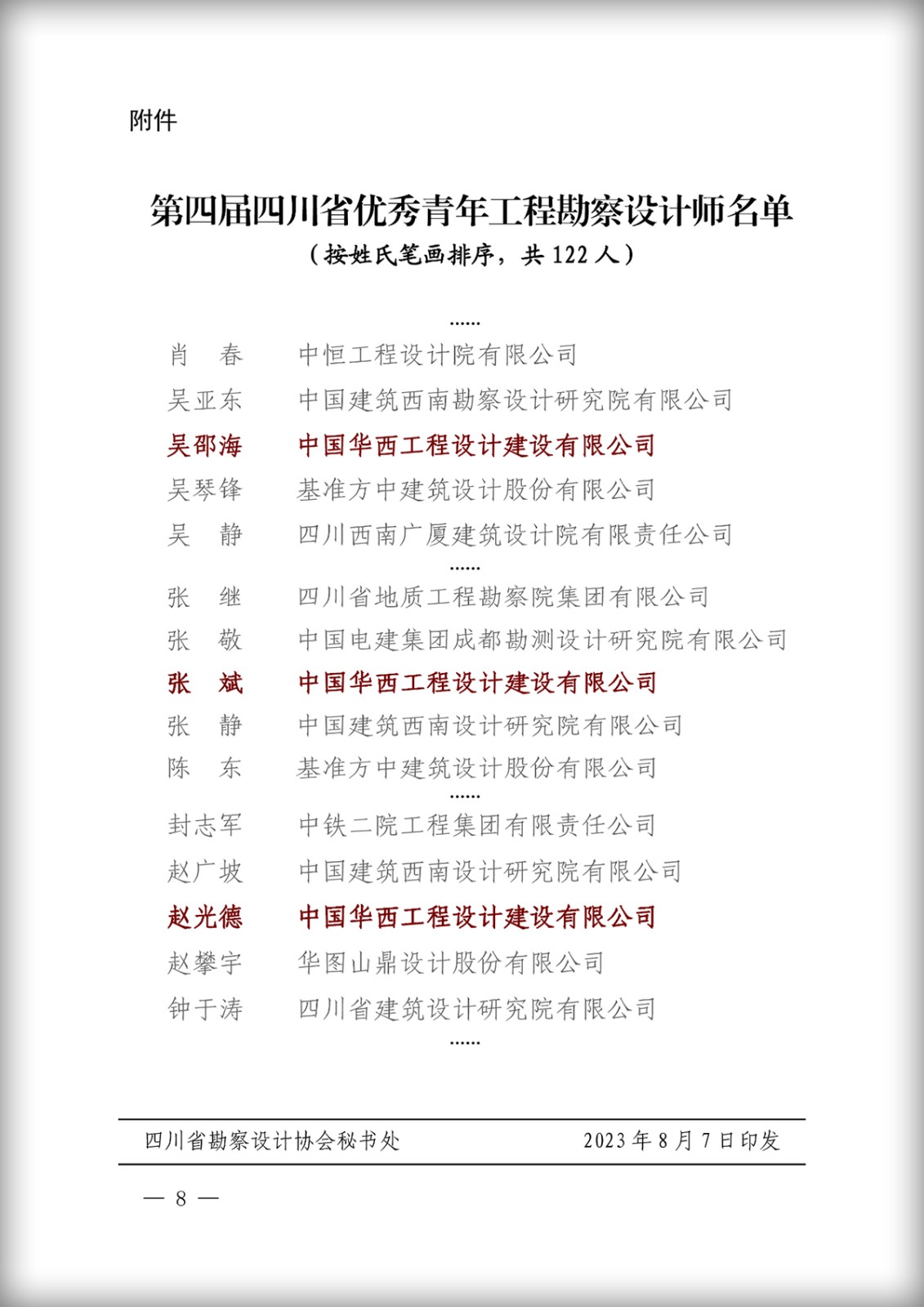 附件

第四届四川省优秀青年工程勘察设计师名单
（按姓氏笔画排序，共 122 人）

……

肖　春　中恒工程设计院有限公司
吴亚东　中国建筑西南勘察设计研究院有限公司
吴邵海　中国华西工程设计建设有限公司
吴琴锋　基准方中建筑设计股份有限公司
吴　静　四川西南广厦建筑设计院有限责任公司

……

张　继　四川省地质工程勘察院集团有限公司
张　敬　中国电建集团成都勘测设计研究院有限公司
张　斌　中国华西工程设计建设有限公司
张　静　中国建筑西南设计研究院有限公司
陈　东　基准方中建筑设计股份有限公司

……

封志军　中铁二院工程集团有限责任公司
赵广坡　中国建筑西南设计研究院有限公司
赵光德　中国华西工程设计建设有限公司
赵攀宇　华图山鼎设计股份有限公司
钟于涛　四川省建筑设计研究院有限公司

……

四川省勘察设计协会秘书处　　2023 年 8 月 7 日印发

— 8 —